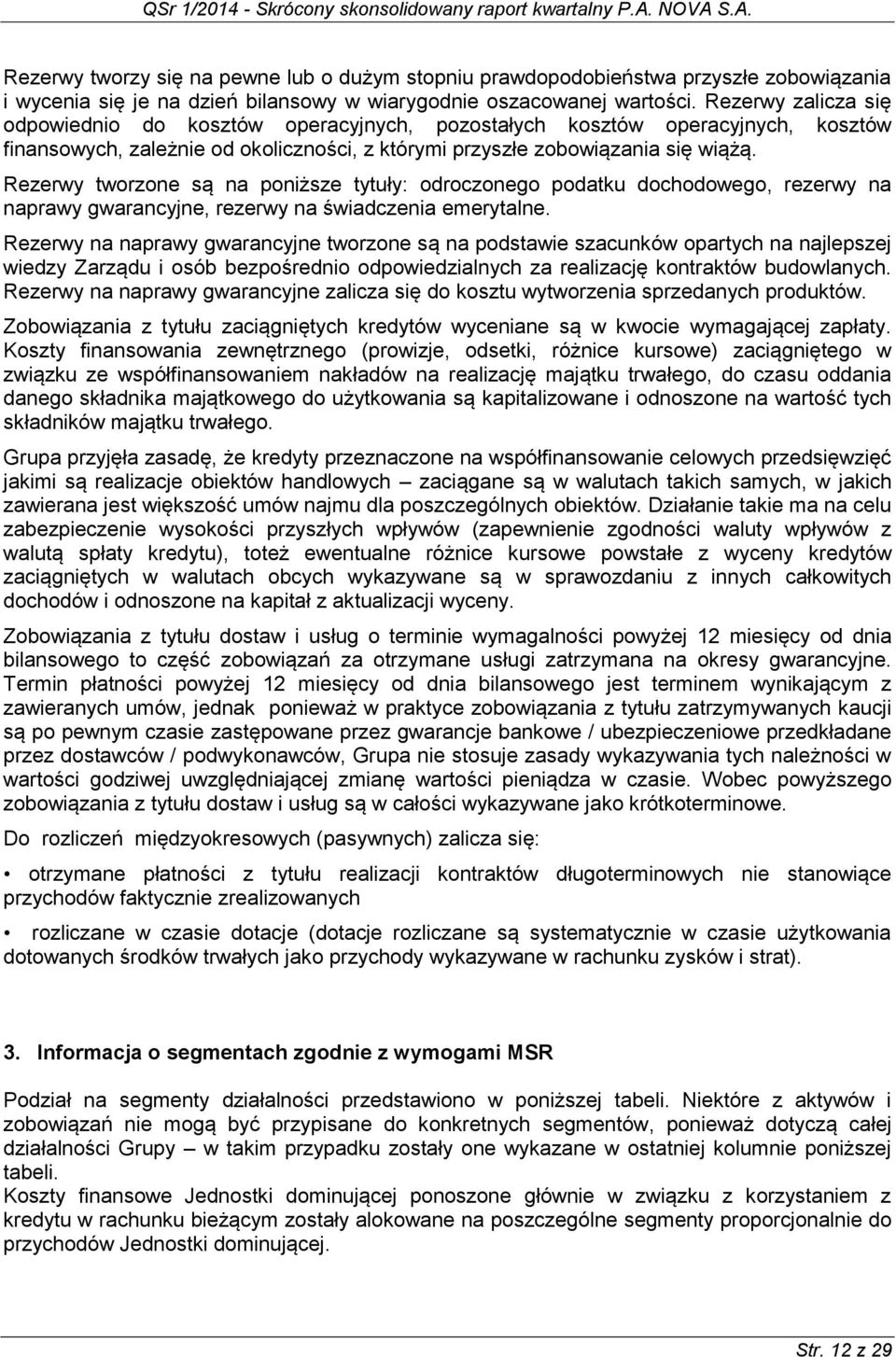 QSr 1/2014 - Skrócony skonsolidowany raport kwartalny P.A. NOVA S.A.

Rezerwy tworzy się na pewne lub o dużym stopniu prawdopodobieństwa przyszłe zobowiązania i wycenia się je na dzień bilansowy w wiarygodnie oszacowanej wartości. Rezerwy zalicza się odpowiednio do kosztów operacyjnych, pozostałych kosztów operacyjnych, kosztów finansowych, zależnie od okoliczności, z którymi przyszłe zobowiązania się wiążą.

Rezerwy tworzone są na poniższe tytuły: odroczonego podatku dochodowego, rezerwy na naprawy gwarancyjne, rezerwy na świadczenia emerytalne.

Rezerwy na naprawy gwarancyjne tworzone są na podstawie szacunków opartych na najlepszej wiedzy Zarządu i osób bezpośrednio odpowiedzialnych za realizację kontraktów budowlanych. Rezerwy na naprawy gwarancyjne zalicza się do kosztu wytworzenia sprzedanych produktów.

Zobowiązania z tytułu zaciągniętych kredytów wyceniane są w kwocie wymagającej zapłaty. Koszty finansowania zewnętrznego (prowizje, odsetki, różnice kursowe) zaciągniętego w związku ze współfinansowaniem nakładów na realizację majątku trwałego, do czasu oddania danego składnika majątkowego do użytkowania są kapitalizowane i odnoszone na wartość tych składników majątku trwałego.

Grupa przyjęła zasadę, że kredyty przeznaczone na współfinansowanie celowych przedsięwzięć jakimi są realizacje obiektów handlowych – zaciągane są w walutach takich samych, w jakich zawierana jest większość umów najmu dla poszczególnych obiektów. Działanie takie ma na celu zabezpieczenie wysokości przyszłych wpływów (zapewnienie zgodności waluty wpływów z walutą spłaty kredytu), toteż ewentualne różnice kursowe powstałe z wyceny kredytów zaciągniętych w walutach obcych wykazywane są w sprawozdaniu z innych całkowitych dochodów i odnoszone na kapitał z aktualizacji wyceny.

Zobowiązania z tytułu dostaw i usług o terminie wymagalności powyżej 12 miesięcy od dnia bilansowego to część zobowiązań za otrzymane usługi zatrzymana na okresy gwarancyjne. Termin płatności powyżej 12 miesięcy od dnia bilansowego jest terminem wynikającym z zawieranych umów, jednak ponieważ w praktyce zobowiązania z tytułu zatrzymywanych kaucji są po pewnym czasie zastępowane przez gwarancje bankowe / ubezpieczeniowe przedkładane przez dostawców / podwykonawców, Grupa nie stosuje zasady wykazywania tych należności w wartości godziwej uwzględniającej zmianę wartości pieniądza w czasie. Wobec powyższego zobowiązania z tytułu dostaw i usług są w całości wykazywane jako krótkoterminowe.

Do rozliczeń międzyokresowych (pasywnych) zalicza się:

• otrzymane płatności z tytułu realizacji kontraktów długoterminowych nie stanowiące przychodów faktycznie zrealizowanych

• rozliczane w czasie dotacje (dotacje rozliczane są systematycznie w czasie użytkowania dotowanych środków trwałych jako przychody wykazywane w rachunku zysków i strat).

3. Informacja o segmentach zgodnie z wymogami MSR

Podział na segmenty działalności przedstawiono w poniższej tabeli. Niektóre z aktywów i zobowiązań nie mogą być przypisane do konkretnych segmentów, ponieważ dotyczą całej działalności Grupy – w takim przypadku zostały one wykazane w ostatniej kolumnie poniższej tabeli.
Koszty finansowe Jednostki dominującej ponoszone głównie w związku z korzystaniem z kredytu w rachunku bieżącym zostały alokowane na poszczególne segmenty proporcjonalnie do przychodów Jednostki dominującej.

Str. 12 z 29